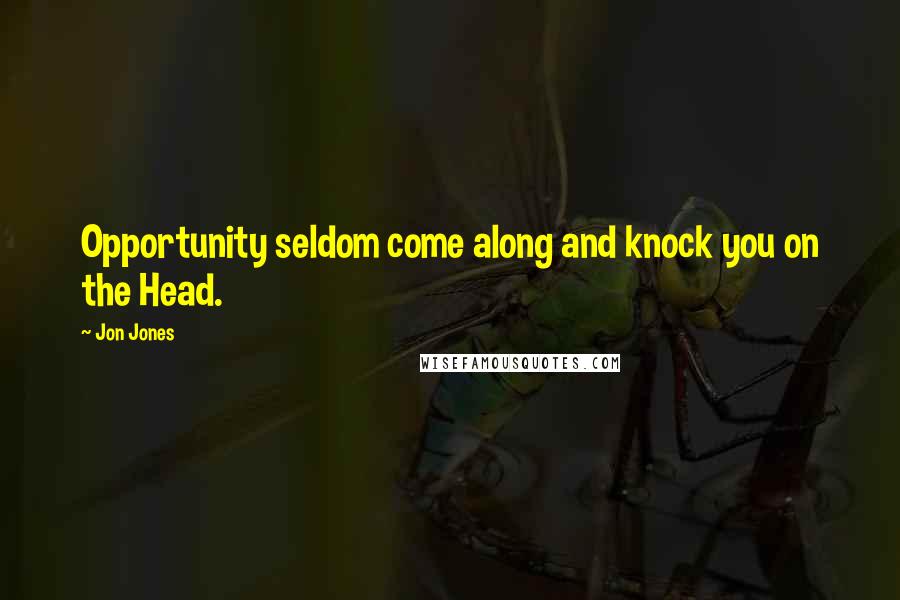 Opportunity seldom come along and knock you on the Head.

~ Jon Jones

WISEFAMOUSQUOTES.COM